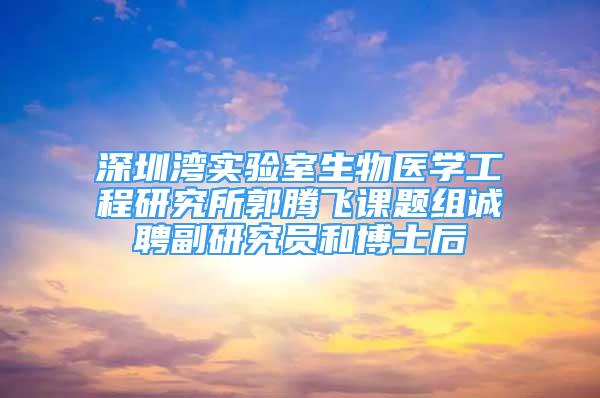 深圳湾实验室生物医学工程研究所郭腾飞课题组诚聘副研究员和博士后